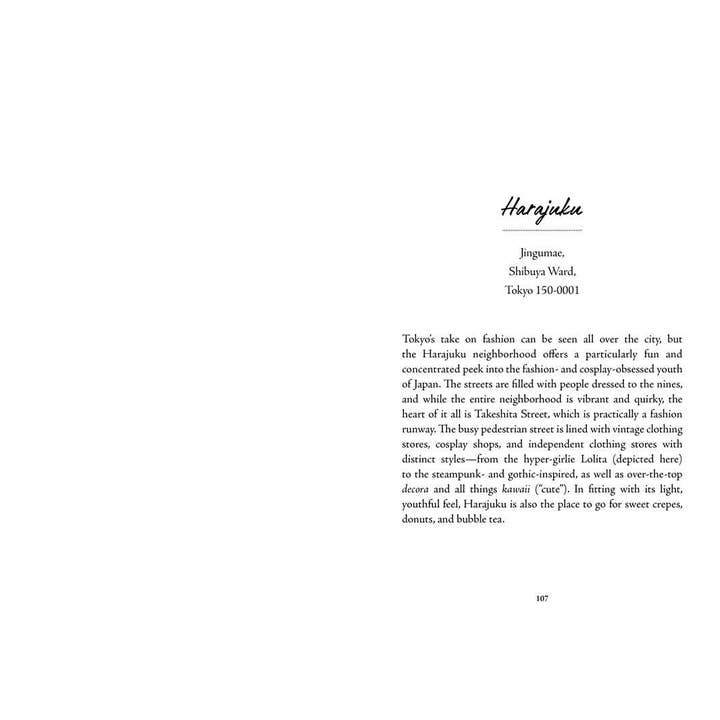 Harajuku

Jingumae,
Shibuya Ward,
Tokyo 150-0001

Tokyo's take on fashion can be seen all over the city, but the Harajuku neighborhood offers a particularly fun and concentrated peek into the fashion- and cosplay-obsessed youth of Japan. The streets are filled with people dressed to the nines, and while the entire neighborhood is vibrant and quirky, the heart of it all is Takeshita Street, which is practically a fashion runway. The busy pedestrian street is lined with vintage clothing stores, cosplay shops, and independent clothing stores with distinct styles—from the hyper-girlie Lolita (depicted here) to the steampunk- and gothic-inspired, as well as over-the-top decora and all things kawaii ("cute"). In fitting with its light, youthful feel, Harajuku is also the place to go for sweet crepes, donuts, and bubble tea.

107